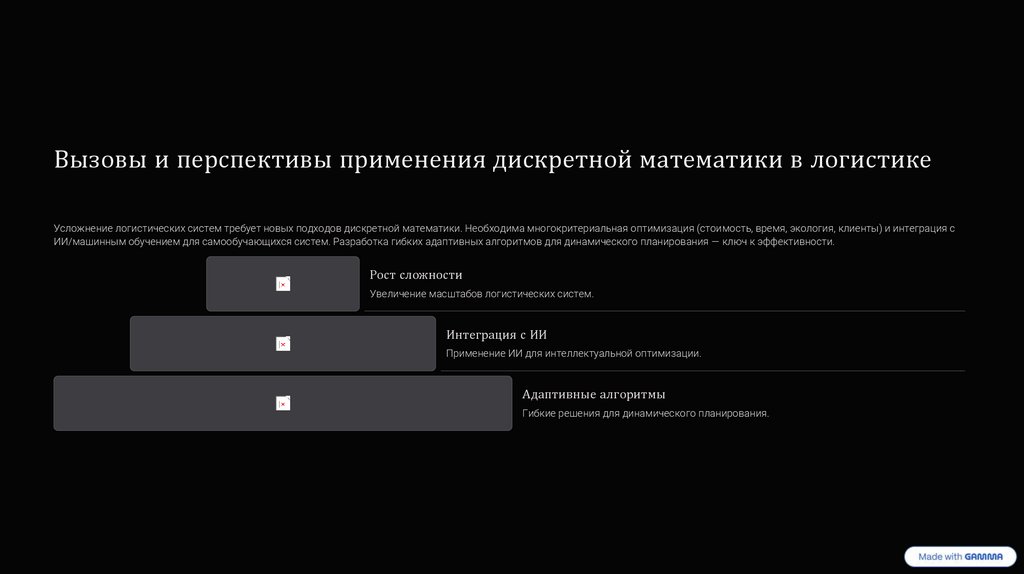 Вызовы и перспективы применения дискретной математики в логистике

Усложнение логистических систем требует новых подходов дискретной математики. Необходима многокритериальная оптимизация (стоимость, время, экология, клиенты) и интеграция с ИИ/машинным обучением для самообучающихся систем. Разработка гибких адаптивных алгоритмов для динамического планирования — ключ к эффективности.

Рост сложности
Увеличение масштабов логистических систем.

Интеграция с ИИ
Применение ИИ для интеллектуальной оптимизации.

Адаптивные алгоритмы
Гибкие решения для динамического планирования.

Made with GAMMA